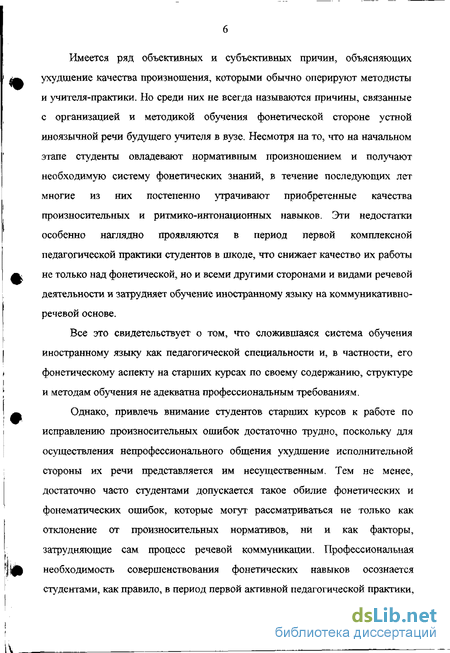 6

Имеется ряд объективных и субъективных причин, объясняющих ухудшение качества произношения, которыми обычно оперируют методисты и учителя-практики. Но среди них не всегда называются причины, связанные с организацией и методикой обучения фонетической стороне устной иноязычной речи будущего учителя в вузе. Несмотря на то, что на начальном этапе студенты овладевают нормативным произношением и получают необходимую систему фонетических знаний, в течение последующих лет многие из них постепенно утрачивают приобретенные качества произносительных и ритмико-интонационных навыков. Эти недостатки особенно наглядно проявляются в период первой комплексной педагогической практики студентов в школе, что снижает качество их работы не только над фонетической, но и всеми другими сторонами и видами речевой деятельности и затрудняет обучение иностранному языку на коммуникативно-речевой основе.

Все это свидетельствует о том, что сложившаяся система обучения иностранному языку как педагогической специальности и, в частности, его фонетическому аспекту на старших курсах по своему содержанию, структуре и методам обучения не адекватна профессиональным требованиям.

Однако, привлечь внимание студентов старших курсов к работе по исправлению произносительных ошибок достаточно трудно, поскольку для осуществления непрофессионального общения ухудшение исполнительной стороны их речи представляется им несущественным. Тем не менее, достаточно часто студентами допускается такое обилие фонетических и фонематических ошибок, которые могут рассматриваться не только как отклонение от произносительных нормативов, ни и как факторы, затрудняющие сам процесс речевой коммуникации. Профессиональная необходимость совершенствования фонетических навыков осознается студентами, как правило, в период первой активной педагогической практики,

dsLib.net
библиотека диссертаций